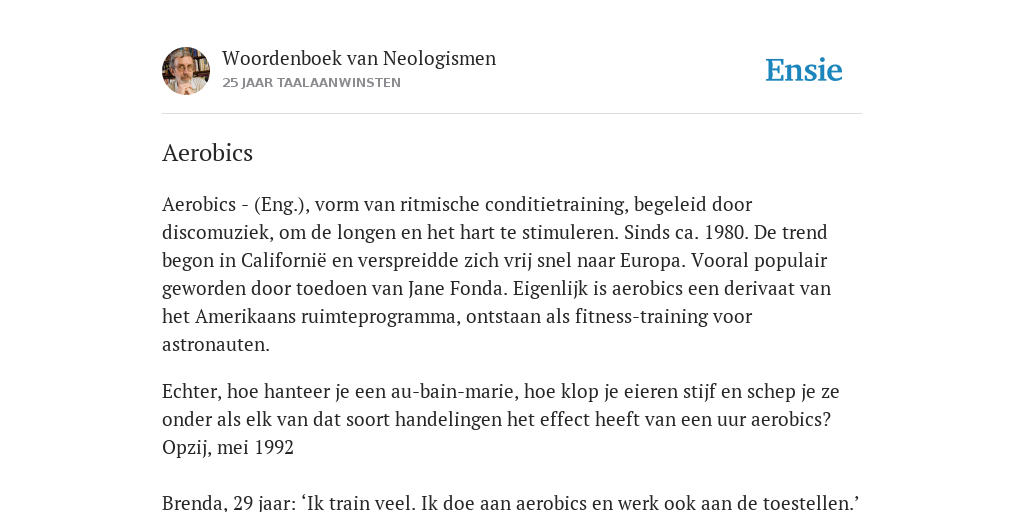 Woordenboek van Neologismen
25 JAAR TAALAANWINSTEN

Ensie

Aerobics

Aerobics - (Eng.), vorm van ritmische conditietraining, begeleid door discomuziek, om de longen en het hart te stimuleren. Sinds ca. 1980. De trend begon in Californië en verspreidde zich vrij snel naar Europa. Vooral populair geworden door toedoen van Jane Fonda. Eigenlijk is aerobics een derivaat van het Amerikaans ruimteprogramma, ontstaan als fitness-training voor astronauten.

Echter, hoe hanteer je een au-bain-marie, hoe klop je eieren stijf en schep je ze onder als elk van dat soort handelingen het effect heeft van een uur aerobics? Opzij, mei 1992

Brenda, 29 jaar: ‘Ik train veel. Ik doe aan aerobics en werk ook aan de toestellen.’